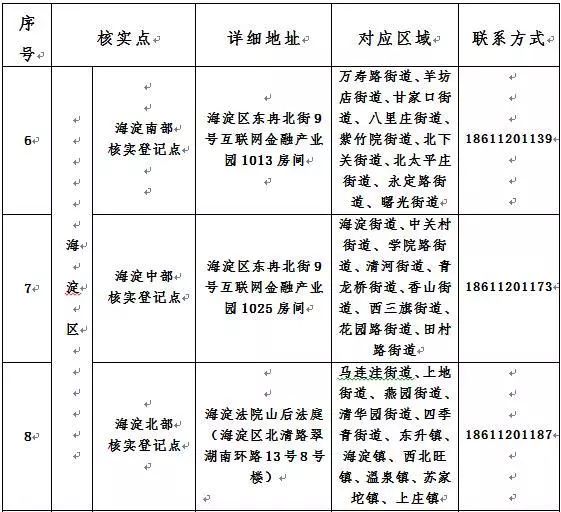 | 序号 | 核实点 | | 详细地址 | 对应区域 | 联系方式 |
|---|---|---|---|---|---|
| 6 | 海淀区 | 海淀南部核实登记点 | 海淀区东冉北街9号互联网金融产业园1013房间 | 万寿路街道、羊坊店街道、甘家口街道、八里庄街道、紫竹院街道、北下关街道、北太平庄街道、永定路街道、曙光街道 | 18611201139 |
| 7 | 海淀区 | 海淀中部核实登记点 | 海淀区东冉北街9号互联网金融产业园1025房间 | 海淀街道、中关村街道、学院路街道、清河街道、青龙桥街道、香山街道、西三旗街道、花园路街道、田村路街道 | 18611201173 |
| 8 | 海淀区 | 海淀北部核实登记点 | 海淀法院山后法庭（海淀区北清路翠湖南环路13号8号楼） | 马连洼街道、上地街道、燕园街道、清华园街道、四季青街道、东升镇、海淀镇、西北旺镇、温泉镇、苏家坨镇、上庄镇 | 18611201187 |